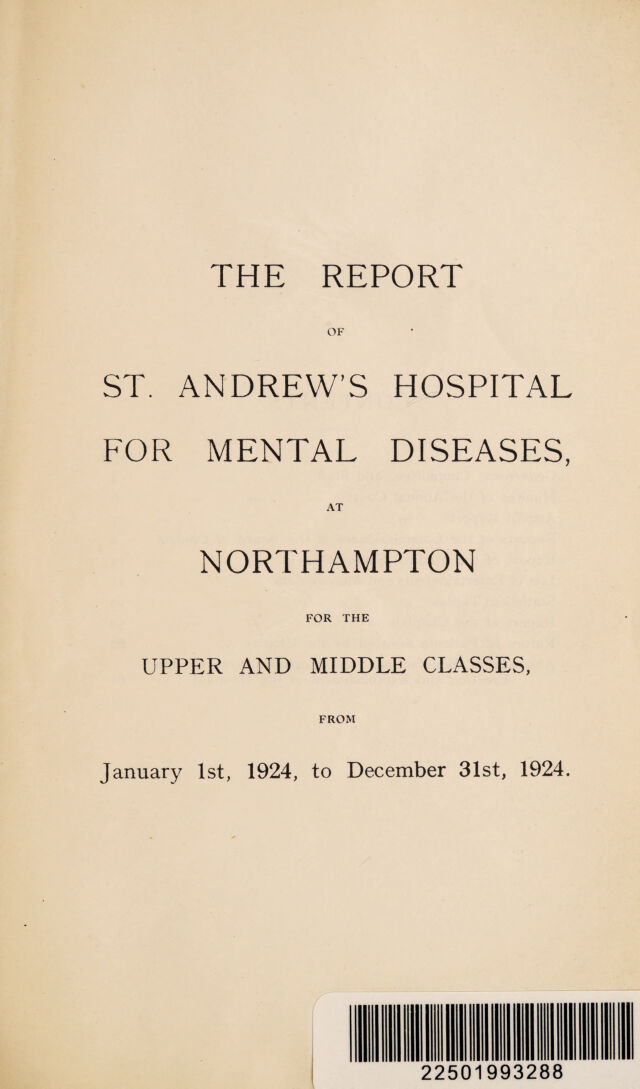 THE REPORT

OF

ST. ANDREW'S HOSPITAL

FOR MENTAL DISEASES,

AT

NORTHAMPTON

FOR THE

UPPER AND MIDDLE CLASSES,

FROM

January 1st, 1924, to December 31st, 1924.

22501993288